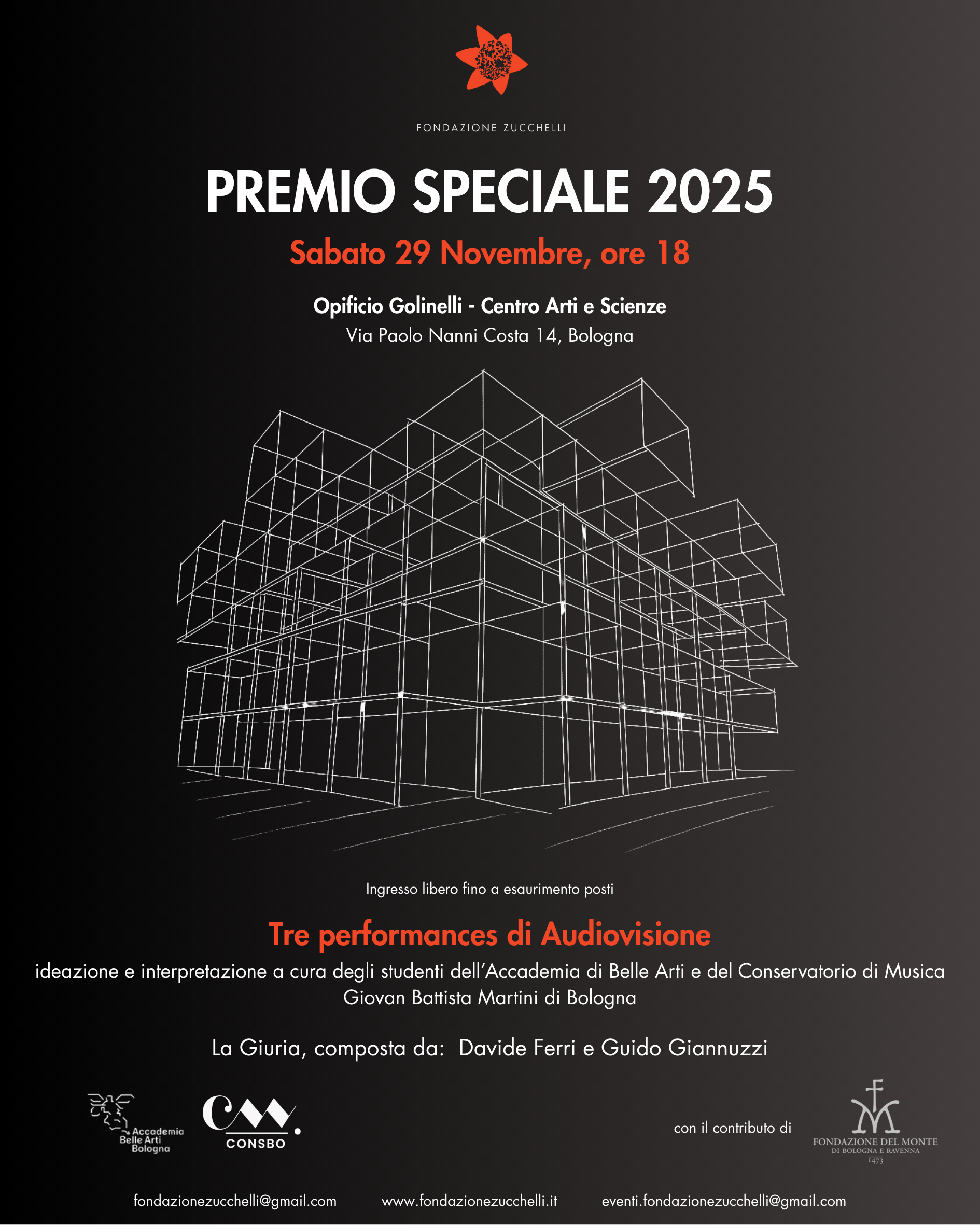 FONDAZIONE ZUCCHELLI

PREMIO SPECIALE 2025

Sabato 29 Novembre, ore 18

Opificio Golinelli - Centro Arti e Scienze
Via Paolo Nanni Costa 14, Bologna

Ingresso libero fino a esaurimento posti

Tre performances di Audiovisione

ideazione e interpretazione a cura degli studenti dell'Accademia di Belle Arti e del Conservatorio di Musica Giovan Battista Martini di Bologna

La Giuria, composta da: Davide Ferri e Guido Giannuzzi

Accademia
Belle Arti
Bologna

CONSBO

con il contributo di

FONDAZIONE DEL MONTE
DI BOLOGNA E RAVENNA
1473

fondazionezucchelli@gmail.com www.fondazionezucchelli.it eventi.fondazionezucchelli@gmail.com